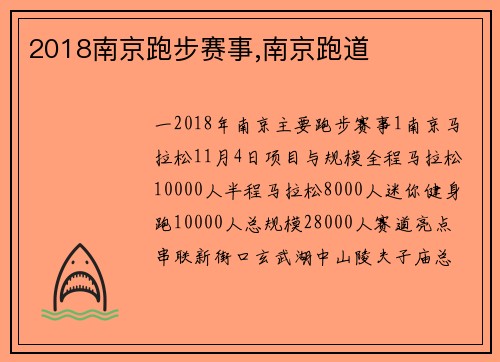 2018南京跑步赛事,南京跑道

一2018年南京主要跑步赛事1南京马拉松11月4日项目与规模全程马拉松10000人半程马拉松8000人迷你健身跑10000人总规模28000人赛道亮点串联新街口玄武湖中山陵夫子庙总